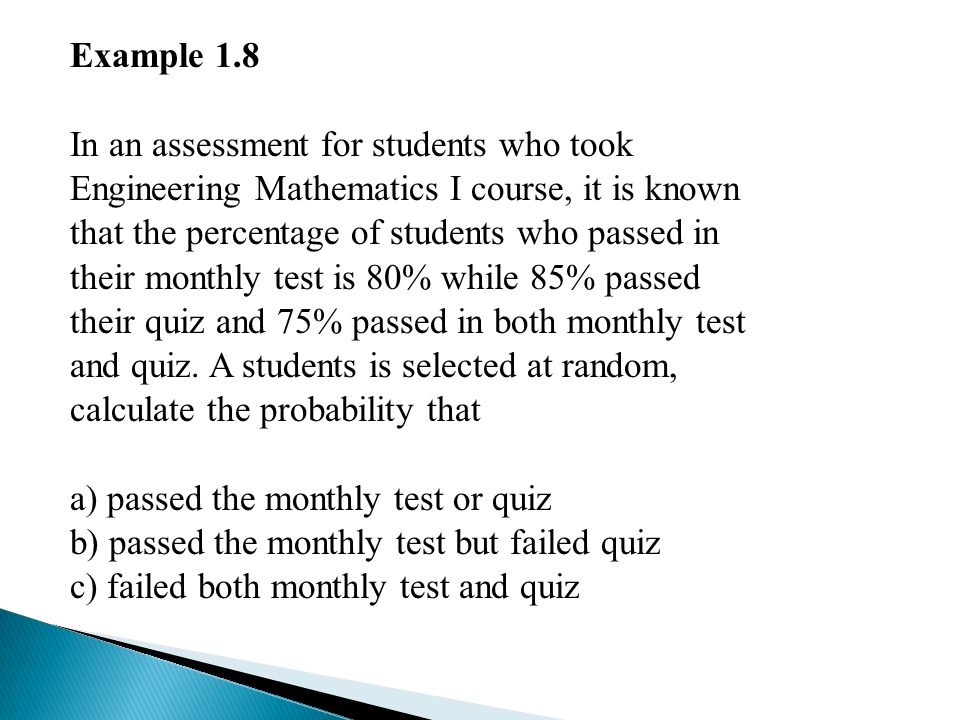 Example 1.8

In an assessment for students who took Engineering Mathematics I course, it is known that the percentage of students who passed in their monthly test is 80% while 85% passed their quiz and 75% passed in both monthly test and quiz. A students is selected at random, calculate the probability that

a) passed the monthly test or quiz
b) passed the monthly test but failed quiz
c) failed both monthly test and quiz